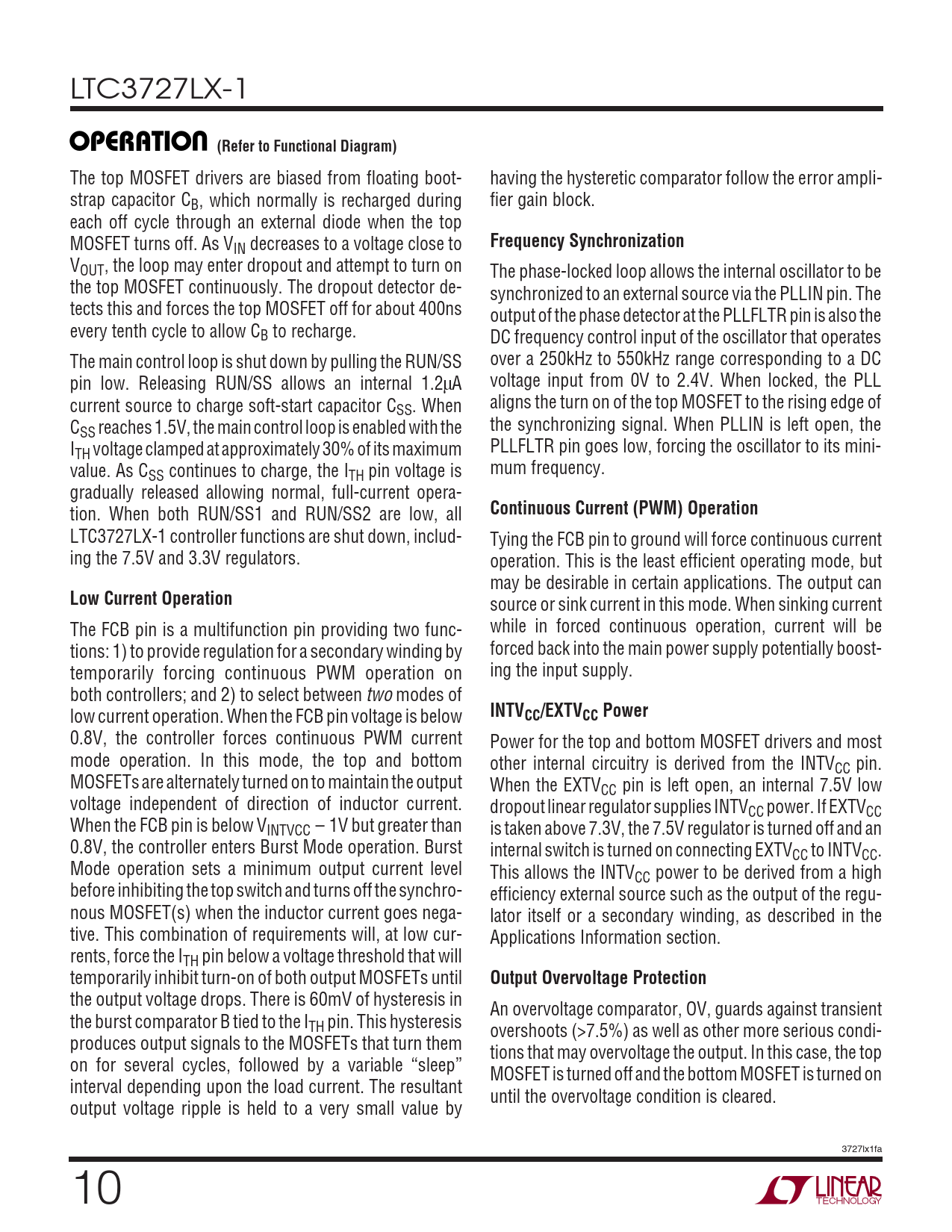 LTC3727LX-1

OPERATION (Refer to Functional Diagram)

The top MOSFET drivers are biased from floating bootstrap capacitor $C_B$, which normally is recharged during each off cycle through an external diode when the top MOSFET turns off. As $V_{IN}$ decreases to a voltage close to $V_{OUT}$, the loop may enter dropout and attempt to turn on the top MOSFET continuously. The dropout detector detects this and forces the top MOSFET off for about 400ns every tenth cycle to allow $C_B$ to recharge.

The main control loop is shut down by pulling the RUN/SS pin low. Releasing RUN/SS allows an internal 1.2μA current source to charge soft-start capacitor $C_{SS}$. When $C_{SS}$ reaches 1.5V, the main control loop is enabled with the $I_{TH}$ voltage clamped at approximately 30% of its maximum value. As $C_{SS}$ continues to charge, the $I_{TH}$ pin voltage is gradually released allowing normal, full-current operation. When both RUN/SS1 and RUN/SS2 are low, all LTC3727LX-1 controller functions are shut down, including the 7.5V and 3.3V regulators.

Low Current Operation

The FCB pin is a multifunction pin providing two functions: 1) to provide regulation for a secondary winding by temporarily forcing continuous PWM operation on both controllers; and 2) to select between two modes of low current operation. When the FCB pin voltage is below 0.8V, the controller forces continuous PWM current mode operation. In this mode, the top and bottom MOSFETs are alternately turned on to maintain the output voltage independent of direction of inductor current. When the FCB pin is below $V_{INTVCC}$ – 1V but greater than 0.8V, the controller enters Burst Mode operation. Burst Mode operation sets a minimum output current level before inhibiting the top switch and turns off the synchronous MOSFET(s) when the inductor current goes negative. This combination of requirements will, at low currents, force the $I_{TH}$ pin below a voltage threshold that will temporarily inhibit turn-on of both output MOSFETs until the output voltage drops. There is 60mV of hysteresis in the burst comparator B tied to the $I_{TH}$ pin. This hysteresis produces output signals to the MOSFETs that turn them on for several cycles, followed by a variable “sleep” interval depending upon the load current. The resultant output voltage ripple is held to a very small value by having the hysteretic comparator follow the error amplifier gain block.

Frequency Synchronization

The phase-locked loop allows the internal oscillator to be synchronized to an external source via the PLLIN pin. The output of the phase detector at the PLLFLTR pin is also the DC frequency control input of the oscillator that operates over a 250kHz to 550kHz range corresponding to a DC voltage input from 0V to 2.4V. When locked, the PLL aligns the turn on of the top MOSFET to the rising edge of the synchronizing signal. When PLLIN is left open, the PLLFLTR pin goes low, forcing the oscillator to its minimum frequency.

Continuous Current (PWM) Operation

Tying the FCB pin to ground will force continuous current operation. This is the least efficient operating mode, but may be desirable in certain applications. The output can source or sink current in this mode. When sinking current while in forced continuous operation, current will be forced back into the main power supply potentially boosting the input supply.

$INTV_{CC}$/$EXTV_{CC}$ Power

Power for the top and bottom MOSFET drivers and most other internal circuitry is derived from the $INTV_{CC}$ pin. When the $EXTV_{CC}$ pin is left open, an internal 7.5V low dropout linear regulator supplies $INTV_{CC}$ power. If $EXTV_{CC}$ is taken above 7.3V, the 7.5V regulator is turned off and an internal switch is turned on connecting $EXTV_{CC}$ to $INTV_{CC}$. This allows the $INTV_{CC}$ power to be derived from a high efficiency external source such as the output of the regulator itself or a secondary winding, as described in the Applications Information section.

Output Overvoltage Protection

An overvoltage comparator, OV, guards against transient overshoots (>7.5%) as well as other more serious conditions that may overvoltage the output. In this case, the top MOSFET is turned off and the bottom MOSFET is turned on until the overvoltage condition is cleared.

3727lx1fa

10

LINEAR TECHNOLOGY